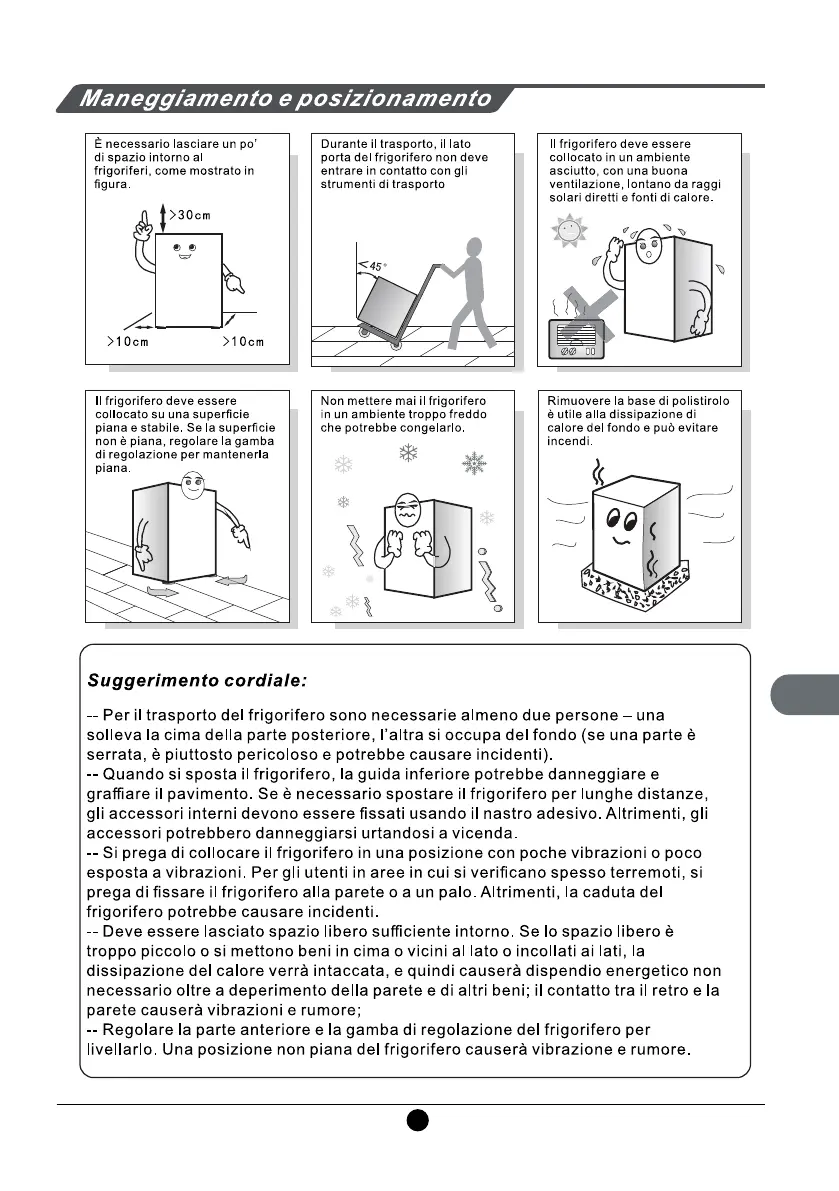 Maneggiamento e posizionamento

È necessario lasciare un po' di spazio intorno al frigoriferi, come mostrato in figura.

>30cm

>10cm

>10cm

Durante il trasporto, il lato porta del frigorifero non deve entrare in contatto con gli strumenti di trasporto

<45°

Il frigorifero deve essere collocato in un ambiente asciutto, con una buona ventilazione, lontano da raggi solari diretti e fonti di calore.

Il frigorifero deve essere collocato su una superficie piana e stabile. Se la superficie non è piana, regolare la gamba di regolazione per mantenerla piana.

Non mettere mai il frigorifero in un ambiente troppo freddo che potrebbe congelarlo.

Rimuovere la base di polistirolo è utile alla dissipazione di calore del fondo e può evitare incendi.

Suggerimento cordiale:

-- Per il trasporto del frigorifero sono necessarie almeno due persone – una solleva la cima della parte posteriore, l'altra si occupa del fondo (se una parte è serrata, è piuttosto pericoloso e potrebbe causare incidenti).
-- Quando si sposta il frigorifero, la guida inferiore potrebbe danneggiare e graffiare il pavimento. Se è necessario spostare il frigorifero per lunghe distanze, gli accessori interni devono essere fissati usando il nastro adesivo. Altrimenti, gli accessori potrebbero danneggiarsi urtandosi a vicenda.
-- Si prega di collocare il frigorifero in una posizione con poche vibrazioni o poco esposta a vibrazioni. Per gli utenti in aree in cui si verificano spesso terremoti, si prega di fissare il frigorifero alla parete o a un palo. Altrimenti, la caduta del frigorifero potrebbe causare incidenti.
-- Deve essere lasciato spazio libero sufficiente intorno. Se lo spazio libero è troppo piccolo o si mettono beni in cima o vicini al lato o incollati ai lati, la dissipazione del calore verrà intaccata, e quindi causerà dispendio energetico non necessario oltre a deperimento della parete e di altri beni; il contatto tra il retro e la parete causerà vibrazioni e rumore;
-- Regolare la parte anteriore e la gamba di regolazione del frigorifero per livellarlo. Una posizione non piana del frigorifero causerà vibrazione e rumore.